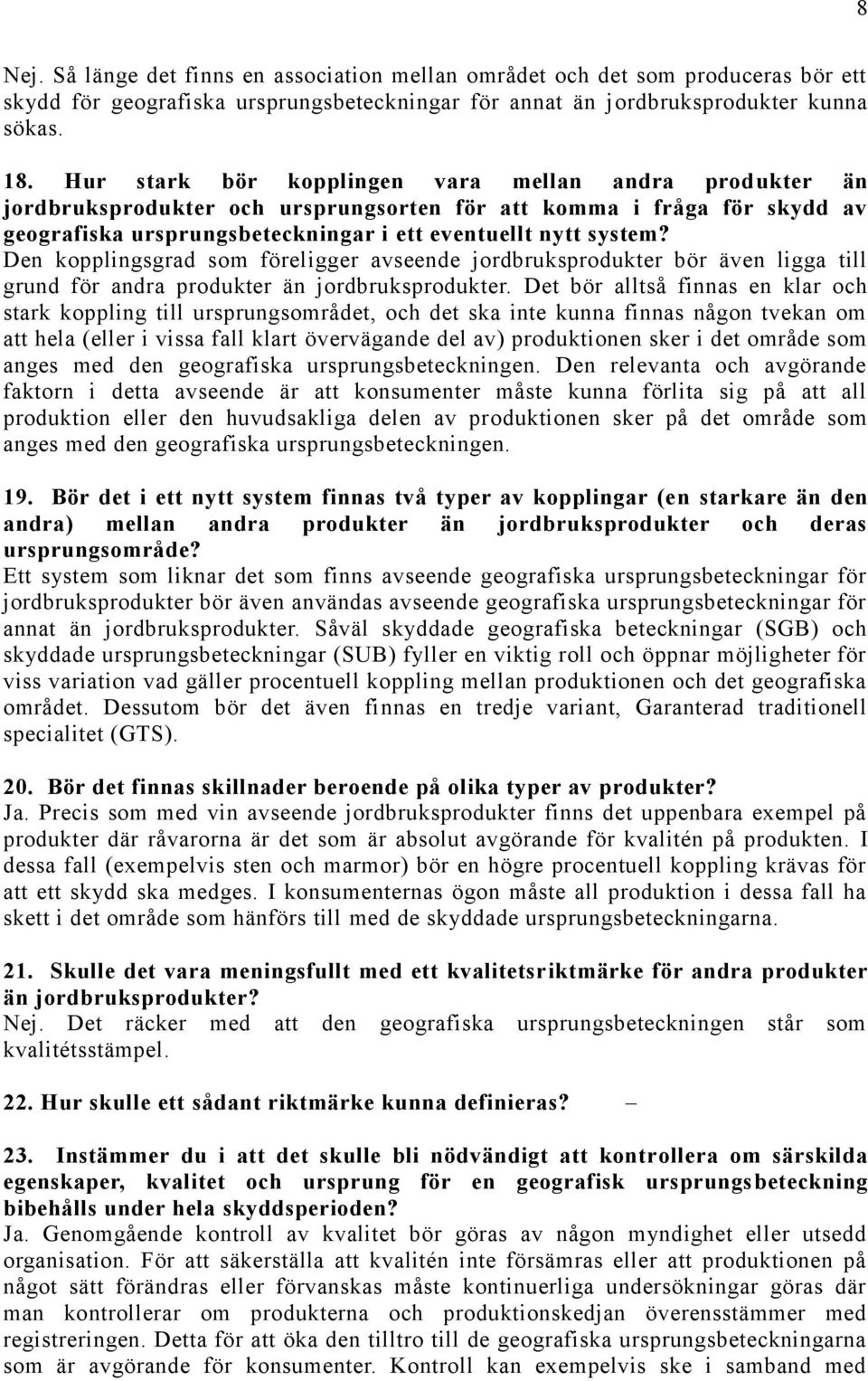 8

Nej. Så länge det finns en association mellan området och det som produceras bör ett skydd för geografiska ursprungsbeteckningar för annat än jordbruksprodukter kunna sökas.

18. Hur stark bör kopplingen vara mellan andra produkter än jordbruksprodukter och ursprungsorten för att komma i fråga för skydd av geografiska ursprungsbeteckningar i ett eventuellt nytt system?
Den kopplingsgrad som föreligger avseende jordbruksprodukter bör även ligga till grund för andra produkter än jordbruksprodukter. Det bör alltså finnas en klar och stark koppling till ursprungsområdet, och det ska inte kunna finnas någon tvekan om att hela (eller i vissa fall klart övervägande del av) produktionen sker i det område som anges med den geografiska ursprungsbeteckningen. Den relevanta och avgörande faktorn i detta avseende är att konsumenter måste kunna förlita sig på att all produktion eller den huvudsakliga delen av produktionen sker på det område som anges med den geografiska ursprungsbeteckningen.

19. Bör det i ett nytt system finnas två typer av kopplingar (en starkare än den andra) mellan andra produkter än jordbruksprodukter och deras ursprungsområde?
Ett system som liknar det som finns avseende geografiska ursprungsbeteckningar för jordbruksprodukter bör även användas avseende geografiska ursprungsbeteckningar för annat än jordbruksprodukter. Såväl skyddade geografiska beteckningar (SGB) och skyddade ursprungsbeteckningar (SUB) fyller en viktig roll och öppnar möjligheter för viss variation vad gäller procentuell koppling mellan produktionen och det geografiska området. Dessutom bör det även finnas en tredje variant, Garanterad traditionell specialitet (GTS).

20. Bör det finnas skillnader beroende på olika typer av produkter?
Ja. Precis som med vin avseende jordbruksprodukter finns det uppenbara exempel på produkter där råvarorna är det som är absolut avgörande för kvalitén på produkten. I dessa fall (exempelvis sten och marmor) bör en högre procentuell koppling krävas för att ett skydd ska medges. I konsumenternas ögon måste all produktion i dessa fall ha skett i det område som hänförs till med de skyddade ursprungsbeteckningarna.

21. Skulle det vara meningsfullt med ett kvalitetsriktmärke för andra produkter än jordbruksprodukter?
Nej. Det räcker med att den geografiska ursprungsbeteckningen står som kvalitétsstämpel.

22. Hur skulle ett sådant riktmärke kunna definieras? –

23. Instämmer du i att det skulle bli nödvändigt att kontrollera om särskilda egenskaper, kvalitet och ursprung för en geografisk ursprungsbeteckning bibehålls under hela skyddsperioden?
Ja. Genomgående kontroll av kvalitet bör göras av någon myndighet eller utsedd organisation. För att säkerställa att kvalitén inte försämras eller att produktionen på något sätt förändras eller förvanskas måste kontinuerliga undersökningar göras där man kontrollerar om produkterna och produktionskedjan överensstämmer med registreringen. Detta för att öka den tilltro till de geografiska ursprungsbeteckningarna som är avgörande för konsumenter. Kontroll kan exempelvis ske i samband med